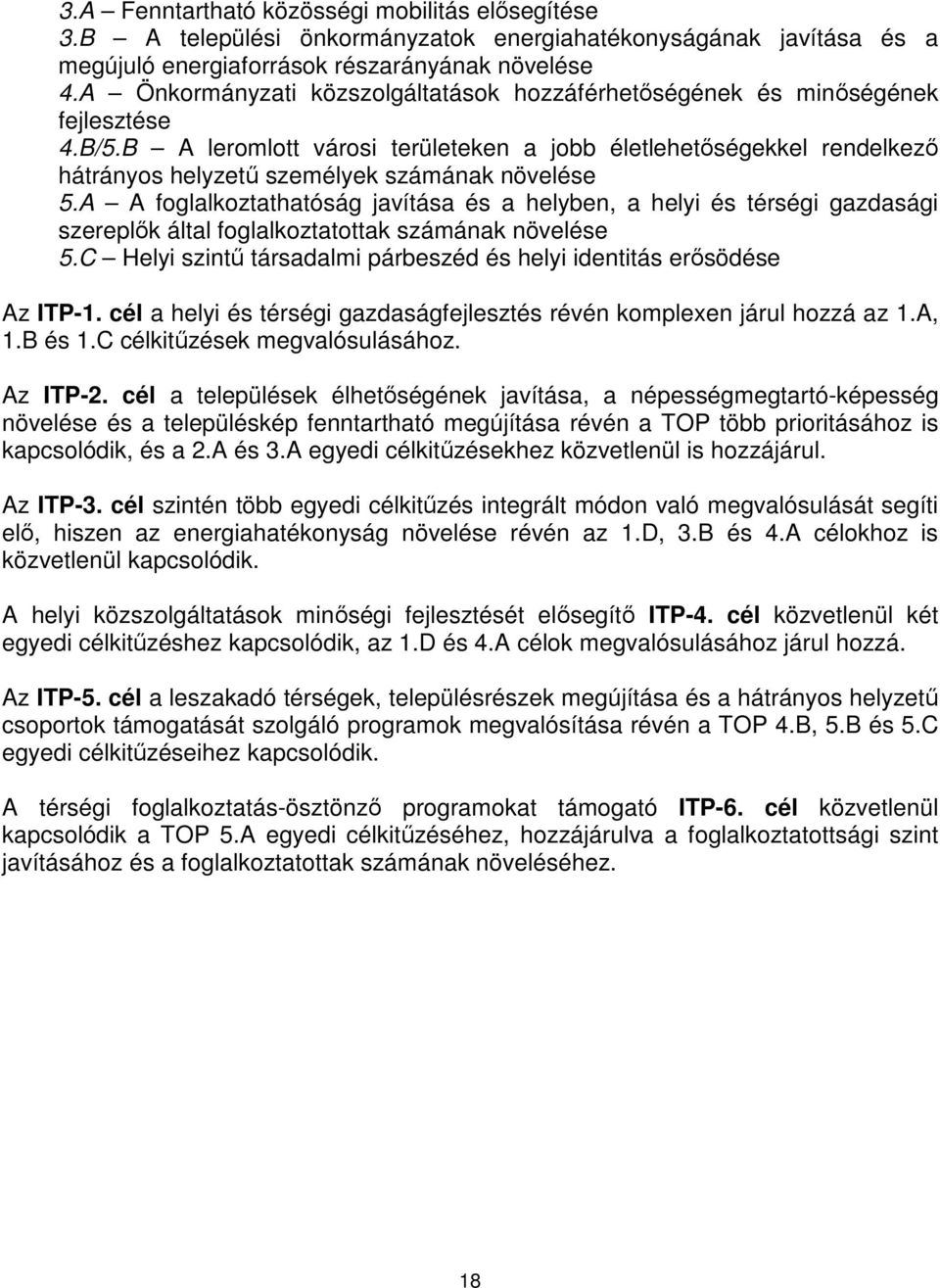 3.A – Fenntartható közösségi mobilitás elősegítése
3.B – A települési önkormányzatok energiahatékonyságának javítása és a megújuló energiaforrások részarányának növelése
4.A – Önkormányzati közszolgáltatások hozzáférhetőségének és minőségének fejlesztése
4.B/5.B – A leromlott városi területeken a jobb életlehetőségekkel rendelkező hátrányos helyzetű személyek számának növelése
5.A – A foglalkoztathatóság javítása és a helyben, a helyi és térségi gazdasági szereplők által foglalkoztatottak számának növelése
5.C – Helyi szintű társadalmi párbeszéd és helyi identitás erősödése

Az ITP-1. cél a helyi és térségi gazdaságfejlesztés révén komplexen járul hozzá az 1.A, 1.B és 1.C célkitűzések megvalósulásához.

Az ITP-2. cél a települések élhetőségének javítása, a népességmegtartó-képesség növelése és a településkép fenntartható megújítása révén a TOP több prioritásához is kapcsolódik, és a 2.A és 3.A egyedi célkitűzésekhez közvetlenül is hozzájárul.

Az ITP-3. cél szintén több egyedi célkitűzés integrált módon való megvalósulását segíti elő, hiszen az energiahatékonyság növelése révén az 1.D, 3.B és 4.A célokhoz is közvetlenül kapcsolódik.

A helyi közszolgáltatások minőségi fejlesztését elősegítő ITP-4. cél közvetlenül két egyedi célkitűzéshez kapcsolódik, az 1.D és 4.A célok megvalósulásához járul hozzá.

Az ITP-5. cél a leszakadó térségek, településrészek megújítása és a hátrányos helyzetű csoportok támogatását szolgáló programok megvalósítása révén a TOP 4.B, 5.B és 5.C egyedi célkitűzéseihez kapcsolódik.

A térségi foglalkoztatás-ösztönző programokat támogató ITP-6. cél közvetlenül kapcsolódik a TOP 5.A egyedi célkitűzéséhez, hozzájárulva a foglalkoztatottsági szint javításához és a foglalkoztatottak számának növeléséhez.

18